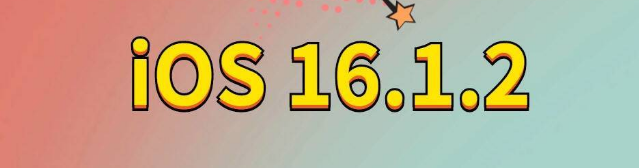 iOS 16.1.2